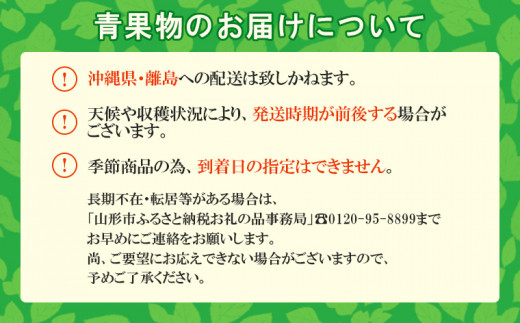 青果物のお届けについて

!
沖縄県・離島への配送は致しかねます。

!
天候や収穫状況により、発送時期が前後する場合がございます。

!
季節商品の為、到着日の指定はできません。

長期不在・転居等がある場合は、
「山形市ふるさと納税お礼の品事務局」☎0120-95-8899まで
お早めにご連絡をお願いします。
尚、ご要望にお応えできない場合がございますので、
予めご了承ください。